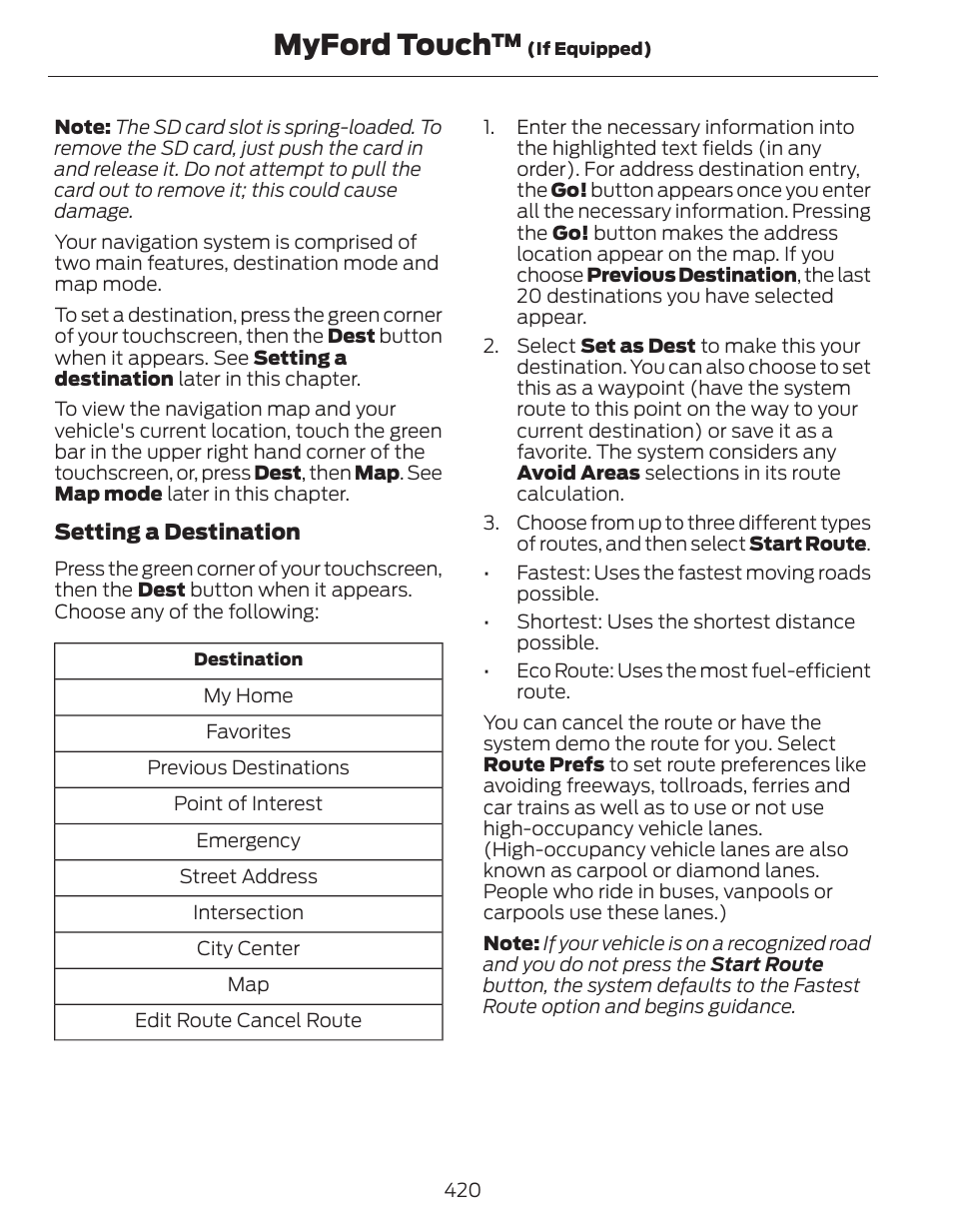 MyFord Touch™ (If Equipped)

Note: The SD card slot is spring-loaded. To remove the SD card, just push the card in and release it. Do not attempt to pull the card out to remove it; this could cause damage.

Your navigation system is comprised of two main features, destination mode and map mode.

To set a destination, press the green corner of your touchscreen, then the Dest button when it appears. See Setting a destination later in this chapter.

To view the navigation map and your vehicle's current location, touch the green bar in the upper right hand corner of the touchscreen, or, press Dest, then Map. See Map mode later in this chapter.

Setting a Destination

Press the green corner of your touchscreen, then the Dest button when it appears. Choose any of the following:

| Destination |
|---|
| My Home |
| Favorites |
| Previous Destinations |
| Point of Interest |
| Emergency |
| Street Address |
| Intersection |
| City Center |
| Map |
| Edit Route Cancel Route |

1. Enter the necessary information into the highlighted text fields (in any order). For address destination entry, the Go! button appears once you enter all the necessary information. Pressing the Go! button makes the address location appear on the map. If you choose Previous Destination, the last 20 destinations you have selected appear.

2. Select Set as Dest to make this your destination. You can also choose to set this as a waypoint (have the system route to this point on the way to your current destination) or save it as a favorite. The system considers any Avoid Areas selections in its route calculation.

3. Choose from up to three different types of routes, and then select Start Route.

• Fastest: Uses the fastest moving roads possible.

• Shortest: Uses the shortest distance possible.

• Eco Route: Uses the most fuel-efficient route.

You can cancel the route or have the system demo the route for you. Select Route Prefs to set route preferences like avoiding freeways, tollroads, ferries and car trains as well as to use or not use high-occupancy vehicle lanes. (High-occupancy vehicle lanes are also known as carpool or diamond lanes. People who ride in buses, vanpools or carpools use these lanes.)

Note: If your vehicle is on a recognized road and you do not press the Start Route button, the system defaults to the Fastest Route option and begins guidance.

420